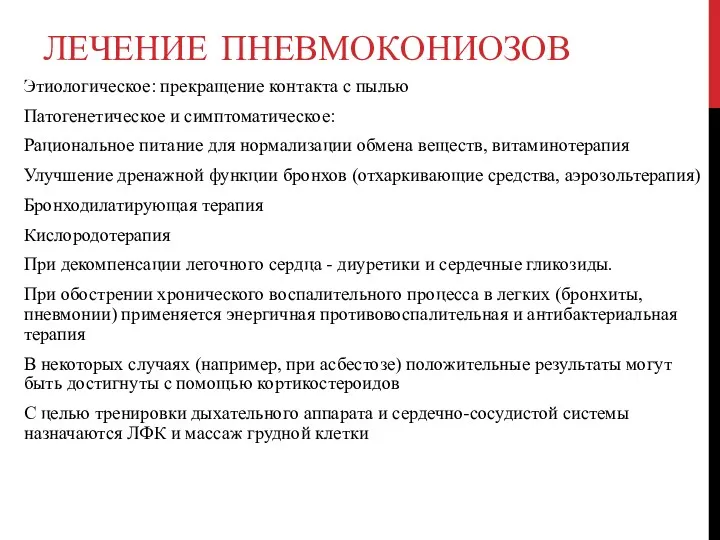 ЛЕЧЕНИЕ ПНЕВМОКОНИОЗОВ

Этиологическое: прекращение контакта с пылью

Патогенетическое и симптоматическое:

Рациональное питание для нормализации обмена веществ, витаминотерапия

Улучшение дренажной функции бронхов (отхаркивающие средства, аэрозольтерапия)

Бронходилатирующая терапия

Кислородотерапия

При декомпенсации легочного сердца - диуретики и сердечные гликозиды.

При обострении хронического воспалительного процесса в легких (бронхиты, пневмонии) применяется энергичная противовоспалительная и антибактериальная терапия

В некоторых случаях (например, при асбестозе) положительные результаты могут быть достигнуты с помощью кортикостероидов

С целью тренировки дыхательного аппарата и сердечно-сосудистой системы назначаются ЛФК и массаж грудной клетки